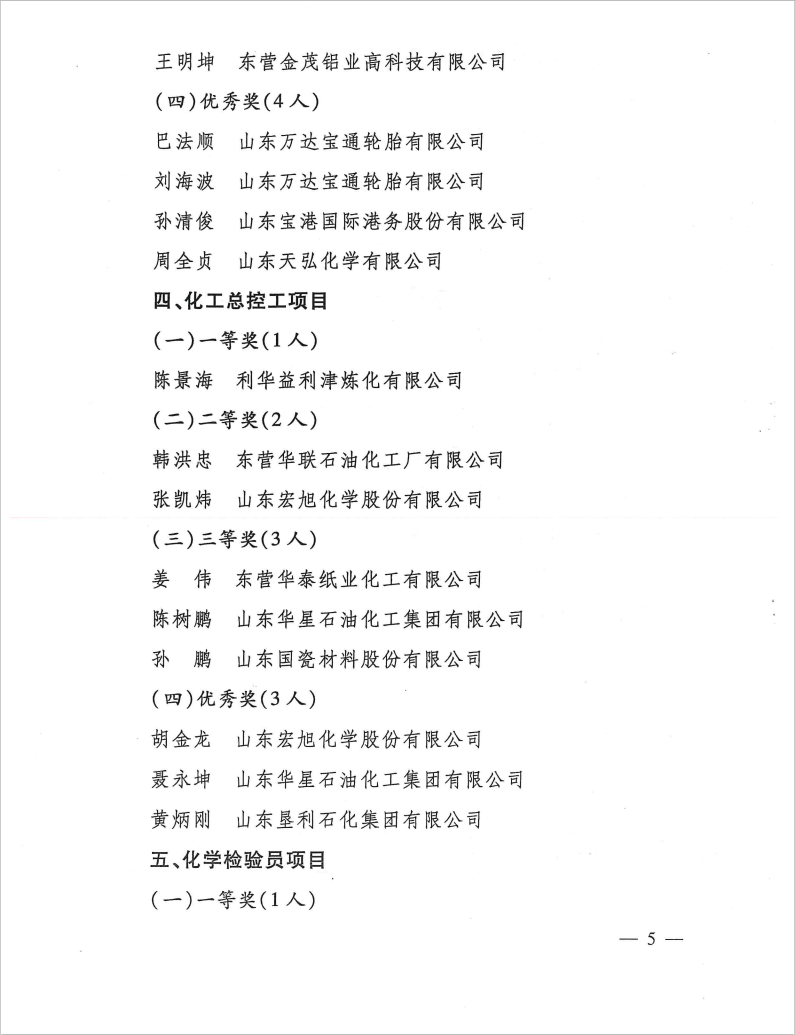 王明坤　东营金茂铝业高科技有限公司

（四）优秀奖（4人）

巴法顺　山东万达宝通轮胎有限公司

刘海波　山东万达宝通轮胎有限公司

孙清俊　山东宝港国际港务股份有限公司

周全贞　山东天弘化学有限公司

四、化工总控工项目

（一）一等奖（1人）

陈景海　利华益利津炼化有限公司

（二）二等奖（2人）

韩洪忠　东营华联石油化工厂有限公司

张凯炜　山东宏旭化学股份有限公司

（三）三等奖（3人）

姜　伟　东营华泰纸业化工有限公司

陈树鹏　山东华星石油化工集团有限公司

孙　鹏　山东国瓷材料股份有限公司

（四）优秀奖（3人）

胡金龙　山东宏旭化学股份有限公司

聂永坤　山东华星石油化工集团有限公司

黄炳刚　山东垦利石化集团有限公司

五、化学检验员项目

（一）一等奖（1人）

— 5 —